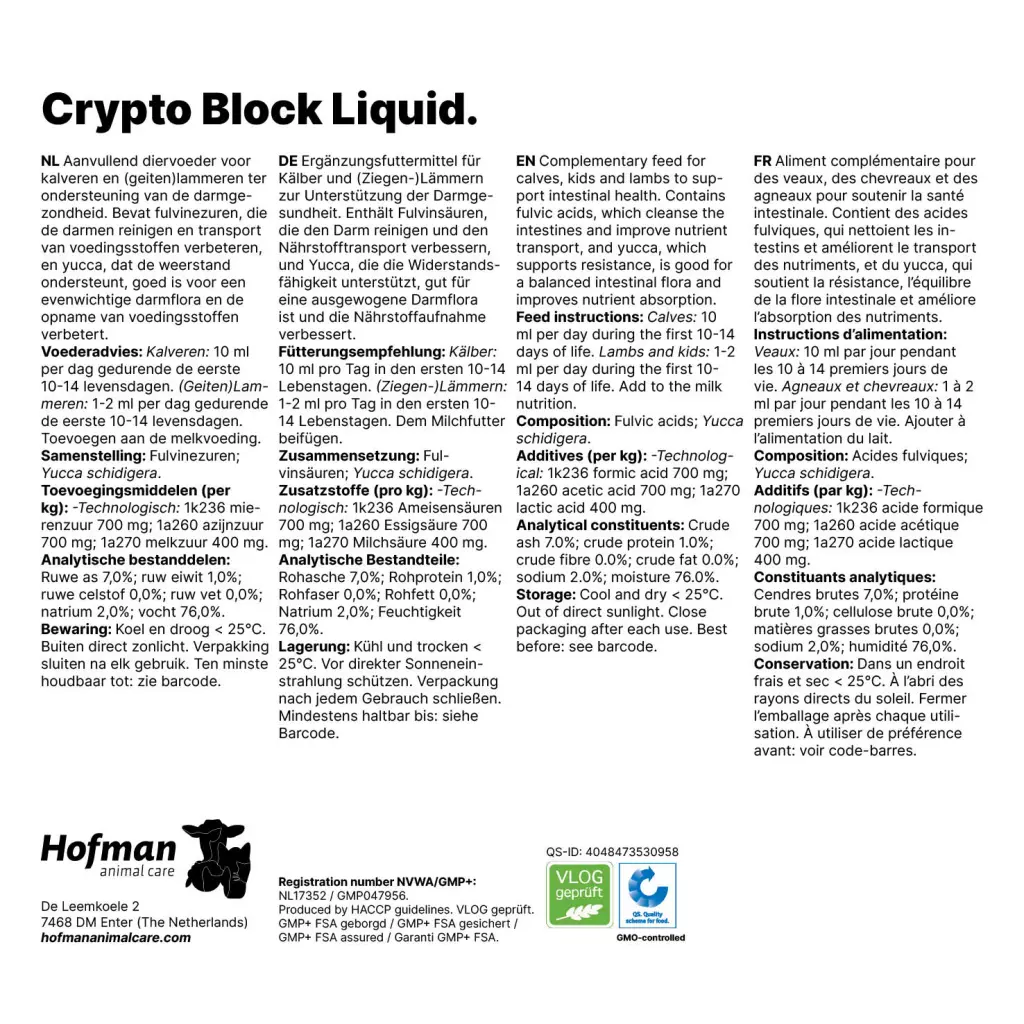 Crypto Block Liquid.

NL Aanvullend diervoeder voor kalveren en (geiten)lammeren ter ondersteuning van de darmgezondheid. Bevat fulvinezuren, die de darmen reinigen en transport van voedingsstoffen verbeteren, en yucca, dat de weerstand ondersteunt, goed is voor een evenwichtige darmflora en de opname van voedingsstoffen verbetert.
Voederadvies: Kalveren: 10 ml per dag gedurende de eerste 10-14 levensdagen. (Geiten)Lammeren: 1-2 ml per dag gedurende de eerste 10-14 levensdagen. Toevoegen aan de melkvoeding.
Samenstelling: Fulvinezuren; Yucca schidigera.
Toevoegingsmiddelen (per kg): -Technologisch: 1k236 mierenzuur 700 mg; 1a260 azijnzuur 700 mg; 1a270 melkzuur 400 mg.
Analytische bestanddelen: Ruwe as 7,0%; ruw eiwit 1,0%; ruwe celstof 0,0%; ruw vet 0,0%; natrium 2,0%; vocht 76,0%.
Bewaring: Koel en droog < 25°C. Buiten direct zonlicht. Verpakking sluiten na elk gebruik. Ten minste houdbaar tot: zie barcode.

DE Ergänzungsfuttermittel für Kälber und (Ziegen-)Lämmern zur Unterstützung der Darmgesundheit. Enthält Fulvinsäuren, die den Darm reinigen und den Nährstofftransport verbessern, und Yucca, die die Widerstandsfähigkeit unterstützt, gut für eine ausgewogene Darmflora ist und die Nährstoffaufnahme verbessert.
Fütterungsempfehlung: Kälber: 10 ml pro Tag in den ersten 10-14 Lebenstagen. (Ziegen-)Lämmern: 1-2 ml pro Tag in den ersten 10-14 Lebenstagen. Dem Milchfutter beifügen.
Zusammensetzung: Fulvinsäuren; Yucca schidigera.
Zusatzstoffe (pro kg): -Technologisch: 1k236 Ameisensäuren 700 mg; 1a260 Essigsäure 700 mg; 1a270 Milchsäure 400 mg.
Analytische Bestandteile: Rohasche 7,0%; Rohprotein 1,0%; Rohfaser 0,0%; Rohfett 0,0%; Natrium 2,0%; Feuchtigkeit 76,0%.
Lagerung: Kühl und trocken < 25°C. Vor direkter Sonneneinstrahlung schützen. Verpackung nach jedem Gebrauch schließen. Mindestens haltbar bis: siehe Barcode.

EN Complementary feed for calves, kids and lambs to support intestinal health. Contains fulvic acids, which cleanse the intestines and improve nutrient transport, and yucca, which supports resistance, is good for a balanced intestinal flora and improves nutrient absorption.
Feed instructions: Calves: 10 ml per day during the first 10-14 days of life. Lambs and kids: 1-2 ml per day during the first 10-14 days of life. Add to the milk nutrition.
Composition: Fulvic acids; Yucca schidigera.
Additives (per kg): -Technological: 1k236 formic acid 700 mg; 1a260 acetic acid 700 mg; 1a270 lactic acid 400 mg.
Analytical constituents: Crude ash 7.0%; crude protein 1.0%; crude fibre 0.0%; crude fat 0.0%; sodium 2.0%; moisture 76.0%.
Storage: Cool and dry < 25°C. Out of direct sunlight. Close packaging after each use. Best before: see barcode.

FR Aliment complémentaire pour des veaux, des chevreaux et des agneaux pour soutenir la santé intestinale. Contient des acides fulviques, qui nettoient les intestins et améliorent le transport des nutriments, et du yucca, qui soutient la résistance, l'équilibre de la flore intestinale et améliore l'absorption des nutriments.
Instructions d'alimentation: Veaux: 10 ml par jour pendant les 10 à 14 premiers jours de vie. Agneaux et chevreaux: 1 à 2 ml par jour pendant les 10 à 14 premiers jours de vie. Ajouter à l'alimentation du lait.
Composition: Acides fulviques; Yucca schidigera.
Additifs (par kg): -Technologiques: 1k236 acide formique 700 mg; 1a260 acide acétique 700 mg; 1a270 acide lactique 400 mg.
Constituants analytiques: Cendres brutes 7,0%; protéine brute 1,0%; cellulose brute 0,0%; matières grasses brutes 0,0%; sodium 2,0%; humidité 76,0%.
Conservation: Dans un endroit frais et sec < 25°C. À l'abri des rayons directs du soleil. Fermer l'emballage après chaque utilisation. À utiliser de préférence avant: voir code-barres.

Hofman animal care
De Leemkoele 2
7468 DM Enter (The Netherlands)
hofmananimalcare.com

Registration number NVWA/GMP+: NL17352 / GMP047956.
Produced by HACCP guidelines. VLOG geprüft. GMP+ FSA geborgd / GMP+ FSA gesichert / GMP+ FSA assured / Garanti GMP+ FSA.

QS-ID: 4048473530958
VLOG geprüft
QS. Quality scheme for food.
GMO-controlled